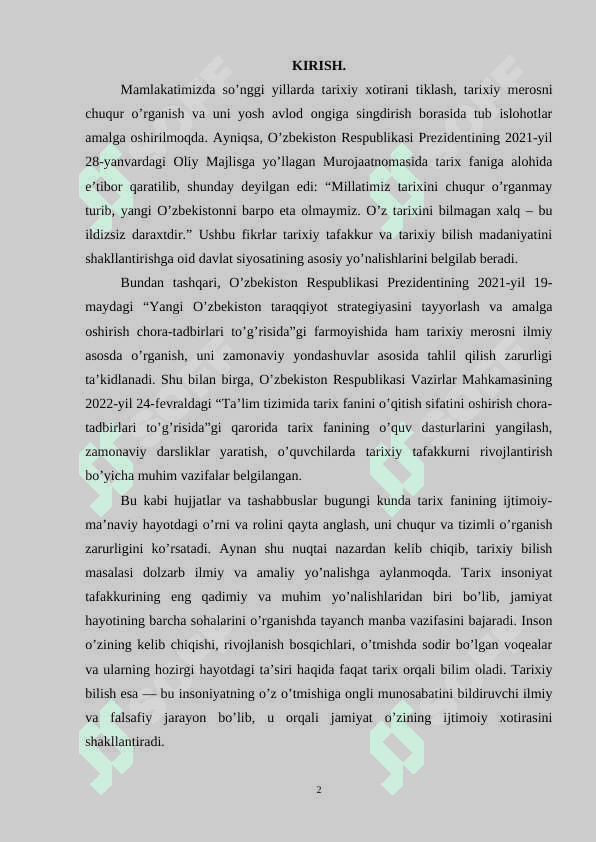 KIRISH.

Mamlakatimizda so’nggi yillarda tarixiy xotirani tiklash, tarixiy merosni chuqur o’rganish va uni yosh avlod ongiga singdirish borasida tub islohotlar amalga oshirilmoqda. Ayniqsa, O’zbekiston Respublikasi Prezidentining 2021-yil 28-yanvardagi Oliy Majlisga yo’llagan Murojaatnomasida tarix faniga alohida e’tibor qaratilib, shunday deyilgan edi: “Millatimiz tarixini chuqur o’rganmay turib, yangi O’zbekistonni barpo eta olmaymiz. O’z tarixini bilmagan xalq – bu ildizsiz daraxtdir.” Ushbu fikrlar tarixiy tafakkur va tarixiy bilish madaniyatini shakllantirishga oid davlat siyosatining asosiy yo’nalishlarini belgilab beradi.

Bundan tashqari, O’zbekiston Respublikasi Prezidentining 2021-yil 19-maydagi “Yangi O’zbekiston taraqqiyot strategiyasini tayyorlash va amalga oshirish chora-tadbirlari to’g’risida”gi farmoyishida ham tarixiy merosni ilmiy asosda o’rganish, uni zamonaviy yondashuvlar asosida tahlil qilish zarurligi ta’kidlanadi. Shu bilan birga, O’zbekiston Respublikasi Vazirlar Mahkamasining 2022-yil 24-fevraldagi “Ta’lim tizimida tarix fanini o’qitish sifatini oshirish chora-tadbirlari to’g’risida”gi qarorida tarix fanining o’quv dasturlarini yangilash, zamonaviy darsliklar yaratish, o’quvchilarda tarixiy tafakkurni rivojlantirish bo’yicha muhim vazifalar belgilangan.

Bu kabi hujjatlar va tashabbuslar bugungi kunda tarix fanining ijtimoiy-ma’naviy hayotdagi o’rni va rolini qayta anglash, uni chuqur va tizimli o’rganish zarurligini ko’rsatadi. Aynan shu nuqtai nazardan kelib chiqib, tarixiy bilish masalasi dolzarb ilmiy va amaliy yo’nalishga aylanmoqda. Tarix insoniyat tafakkurining eng qadimiy va muhim yo’nalishlaridan biri bo’lib, jamiyat hayotining barcha sohalarini o’rganishda tayanch manba vazifasini bajaradi. Inson o’zining kelib chiqishi, rivojlanish bosqichlari, o’tmishda sodir bo’lgan voqealar va ularning hozirgi hayotdagi ta’siri haqida faqat tarix orqali bilim oladi. Tarixiy bilish esa — bu insoniyatning o’z o’tmishiga ongli munosabatini bildiruvchi ilmiy va falsafiy jarayon bo’lib, u orqali jamiyat o’zining ijtimoiy xotirasini shakllantiradi.

2